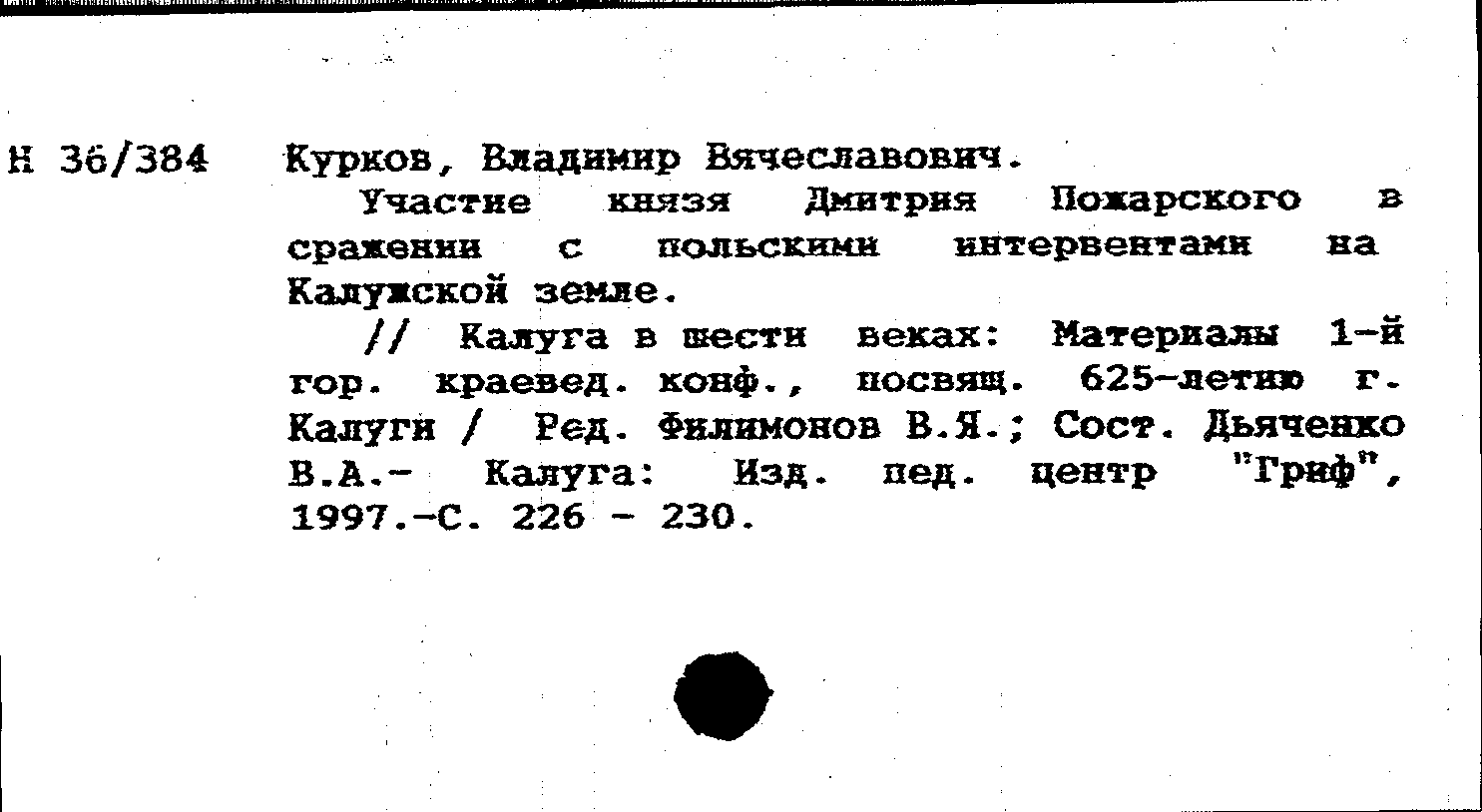 Н 36/384

Курков, Владимир Вячеславович.

Участие князя Дмитрия Пожарского в сражении с польскими интервентами на Калужской земле.

// Калуга в шести веках: Материалы 1-й гор. краевед. конф., посвящ. 625-летию г. Калуги / Ред. Филимонов В.Я.; Сост. Дьяченко В.А.- Калуга: Изд. пед. центр "Гриф", 1997.-С. 226 - 230.